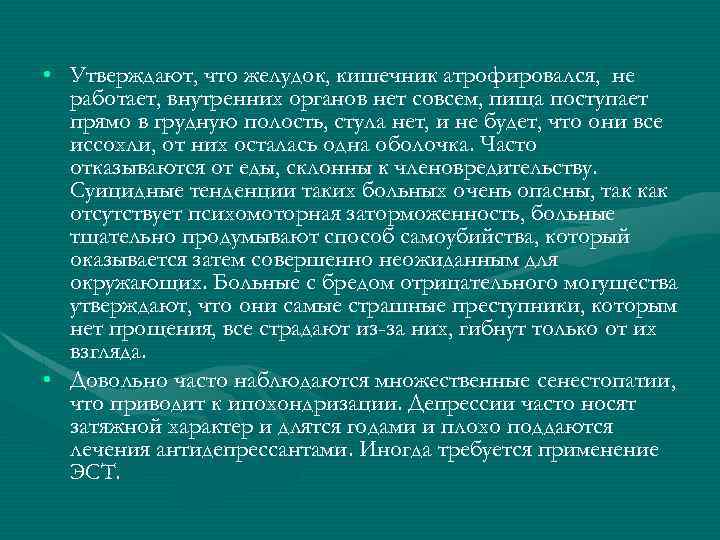 • Утверждают, что желудок, кишечник атрофировался, не работает, внутренних органов нет совсем, пища поступает прямо в грудную полость, стула нет, и не будет, что они все иссохли, от них осталась одна оболочка. Часто отказываются от еды, склонны к членовредительству. Суицидные тенденции таких больных очень опасны, так как отсутствует психомоторная заторможенность, больные тщательно продумывают способ самоубийства, который оказывается затем совершенно неожиданным для окружающих. Больные с бредом отрицательного могущества утверждают, что они самые страшные преступники, которым нет прощения, все страдают из-за них, гибнут только от их взгляда.

• Довольно часто наблюдаются множественные сенестопатии, что приводит к ипохондризации. Депрессии часто носят затяжной характер и длятся годами и плохо поддаются лечения антидепрессантами. Иногда требуется применение ЭСТ.